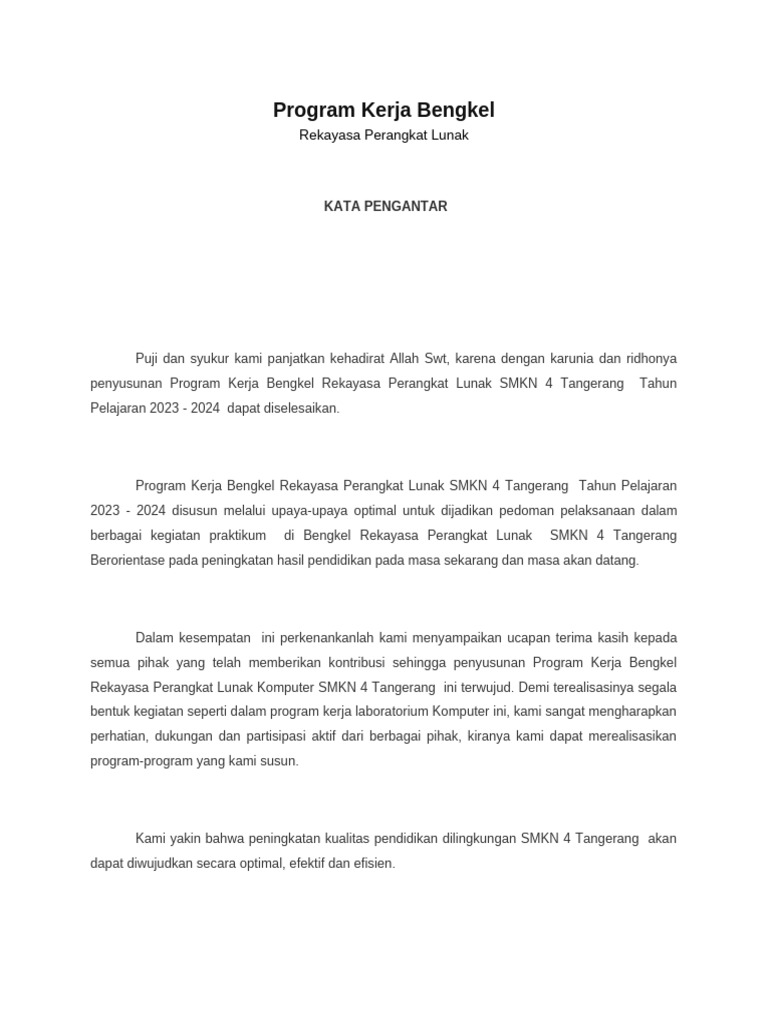 Program Kerja Bengkel

Rekayasa Perangkat Lunak

KATA PENGANTAR

Puji dan syukur kami panjatkan kehadirat Allah Swt, karena dengan karunia dan ridhonya penyusunan Program Kerja Bengkel Rekayasa Perangkat Lunak SMKN 4 Tangerang Tahun Pelajaran 2023 - 2024 dapat diselesaikan.

Program Kerja Bengkel Rekayasa Perangkat Lunak SMKN 4 Tangerang Tahun Pelajaran 2023 - 2024 disusun melalui upaya-upaya optimal untuk dijadikan pedoman pelaksanaan dalam berbagai kegiatan praktikum di Bengkel Rekayasa Perangkat Lunak SMKN 4 Tangerang Berorientase pada peningkatan hasil pendidikan pada masa sekarang dan masa akan datang.

Dalam kesempatan ini perkenankanlah kami menyampaikan ucapan terima kasih kepada semua pihak yang telah memberikan kontribusi sehingga penyusunan Program Kerja Bengkel Rekayasa Perangkat Lunak Komputer SMKN 4 Tangerang ini terwujud. Demi terealisasinya segala bentuk kegiatan seperti dalam program kerja laboratorium Komputer ini, kami sangat mengharapkan perhatian, dukungan dan partisipasi aktif dari berbagai pihak, kiranya kami dapat merealisasikan program-program yang kami susun.

Kami yakin bahwa peningkatan kualitas pendidikan dilingkungan SMKN 4 Tangerang akan dapat diwujudkan secara optimal, efektif dan efisien.